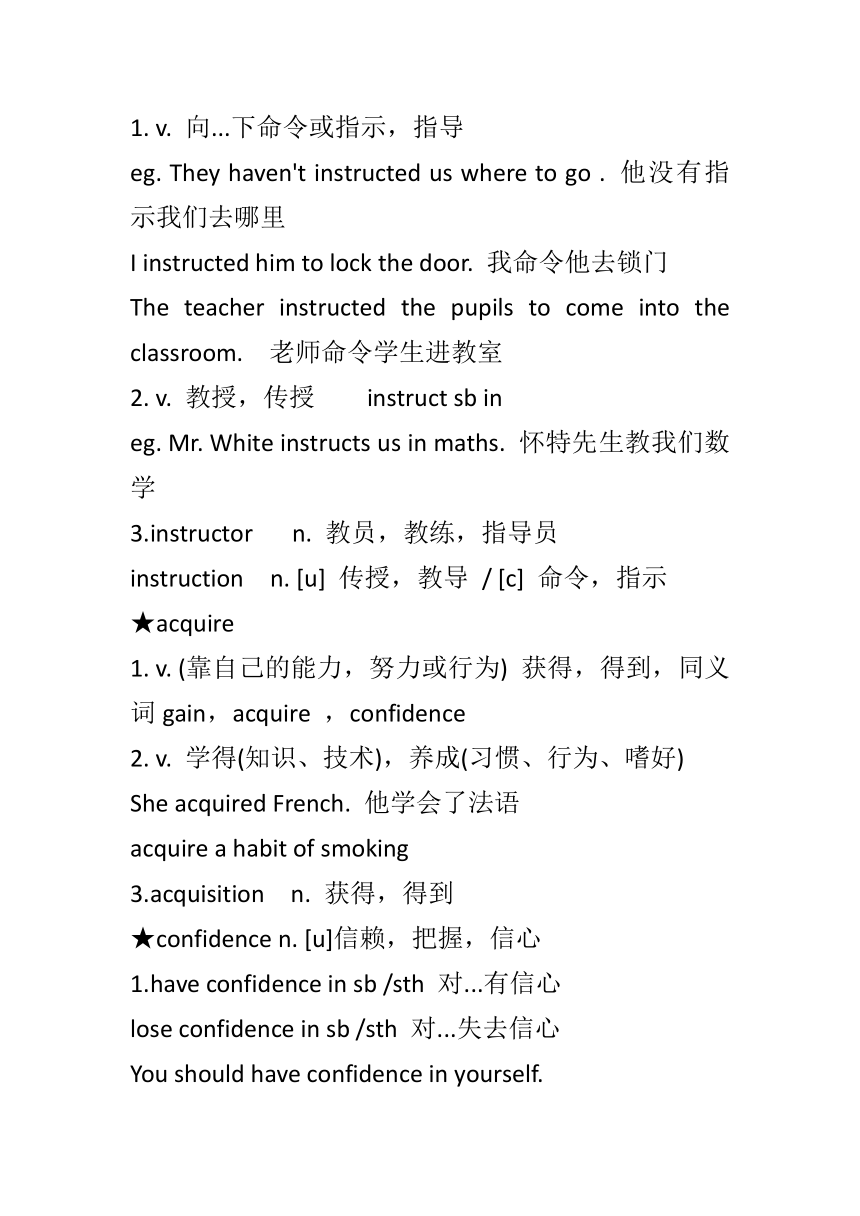 1. v. 向...下命令或指示，指导
eg. They haven't instructed us where to go . 他没有指示我们去哪里
I instructed him to lock the door. 我命令他去锁门
The teacher instructed the pupils to come into the classroom. 老师命令学生进教室
2. v. 教授，传授 instruct sb in
eg. Mr. White instructs us in maths. 怀特先生教我们数学
3.instructor n. 教员，教练，指导员
instruction n. [u] 传授，教导 / [c] 命令，指示
★acquire
1. v. (靠自己的能力，努力或行为) 获得，得到，同义词 gain，acquire ，confidence
2. v. 学得(知识、技术)，养成(习惯、行为、嗜好)
She acquired French. 他学会了法语
acquire a habit of smoking
3.acquisition n. 获得，得到
★confidence n. [u]信赖，把握，信心
1.have confidence in sb /sth 对...有信心
lose confidence in sb /sth 对...失去信心
You should have confidence in yourself.